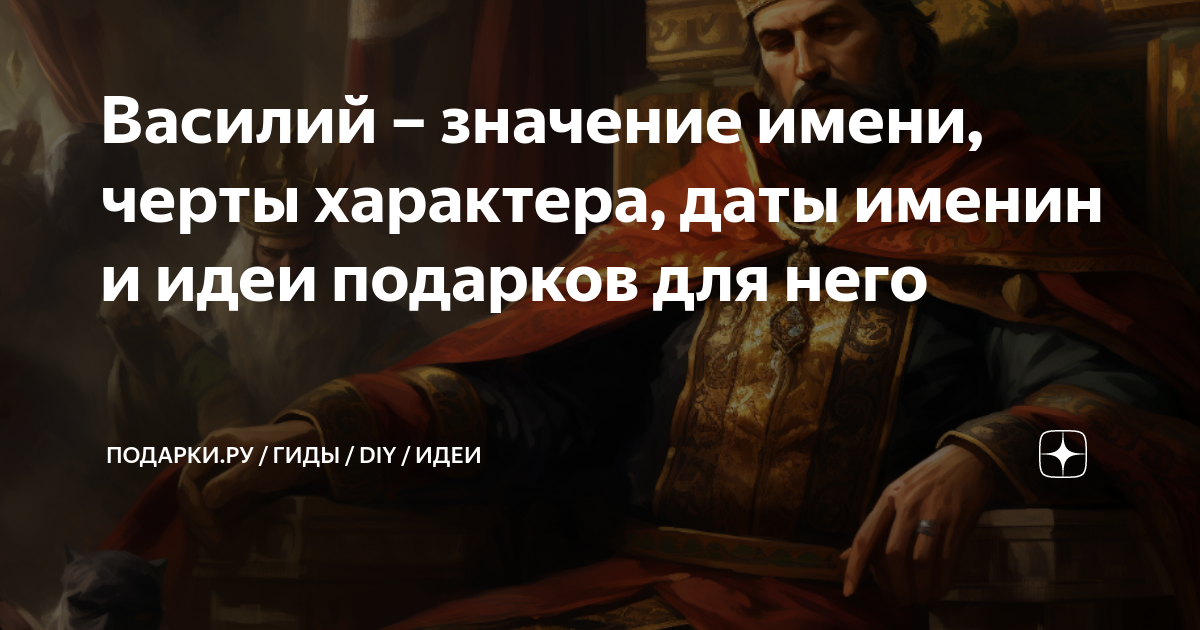 Василий – значение имени, черты характера, даты именин и идеи подарков для него

ПОДАРКИ.РУ / ГИДЫ / DIY / ИДЕИ